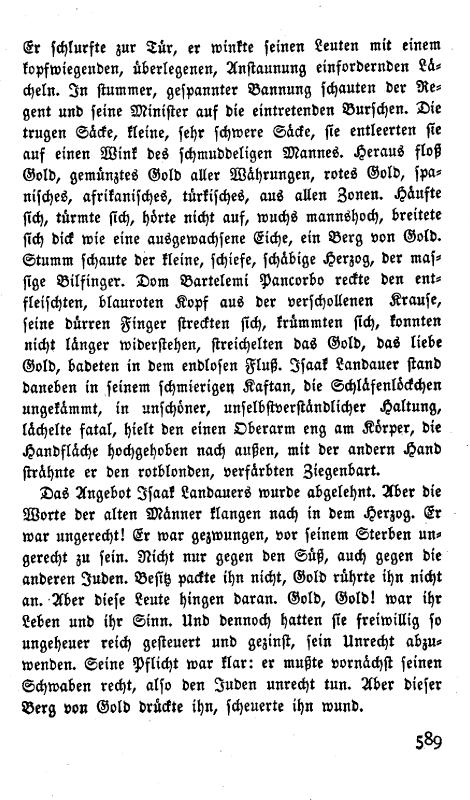 Er schlurfte zur Tür, er winkte seinen Leuten mit einem kopfwiegenden, überlegenen, Anstaunung einfordernden Lächeln. In stummer, gespannter Bannung schauten der Regent und seine Minister auf die eintretenden Burschen. Die trugen Säcke, kleine, sehr schwere Säcke, sie entleerten sie auf einen Wink des schmuddeligen Mannes. Heraus floß Gold, gemünztes Gold aller Währungen, rotes Gold, spanisches, afrikanisches, türkisches, aus allen Zonen. Häufte sich, türmte sich, hörte nicht auf, wuchs mannshoch, breitete sich dick wie eine ausgewachsene Eiche, ein Berg von Gold. Stumm schaute der kleine, schiefe, schäbige Herzog, der massige Bilfinger. Dom Bartelemi Pancorbo reckte den entfleischten, blauroten Kopf aus der verschollenen Krause, seine dürren Finger streckten sich, krümmten sich, konnten nicht länger widerstehen, streichelten das Gold, das liebe Gold, badeten in dem endlosen Fluß. Isaak Landauer stand daneben in seinem schmierigen Kaftan, die Schläfenlöckchen ungekämmt, in unschöner, unselbstverständlicher Haltung, lächelte fatal, hielt den einen Oberarm eng am Körper, die Handfläche hochgehoben nach außen, mit der andern Hand strähnte er den rotblonden, verfärbten Ziegenbart.

Das Angebot Isaak Landauers wurde abgelehnt. Aber die Worte der alten Männer klangen nach in dem Herzog. Er war ungerecht! Er war gezwungen, vor seinem Sterben ungerecht zu sein. Nicht nur gegen den Süß, auch gegen die anderen Juden. Besitz packte ihn nicht, Gold rührte ihn nicht an. Aber diese Leute hingen daran. Gold, Gold! war ihr Leben und ihr Sinn. Und dennoch hatten sie freiwillig so ungeheuer reich gesteuert und gezinst, sein Unrecht abzuwenden. Seine Pflicht war klar: er mußte vornächst seinen Schwaben recht, also den Juden unrecht tun. Aber dieser Berg von Gold drückte ihn, scheuerte ihn wund.

589